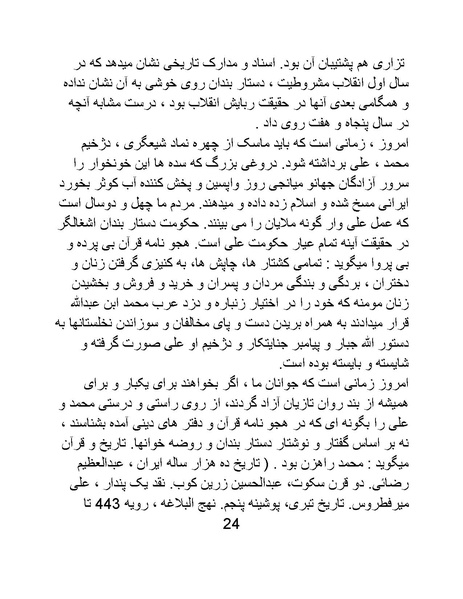 تزاری هم پشتیبان آن بود. اسناد و مدارک تاریخی نشان میدهد که در سال اول انقلاب مشروطیت ، دستار بندان روی خوشی به آن نشان نداده و همگامی بعدی آنها در حقیقت ربایش انقلاب بود ، درست مشابه آنچه در سال پنجاه و هفت روی داد .

امروز ، زمانی است که باید ماسک از چهره نماد شیعگری ، دژخیم محمد ، علی برداشته شود. دروغی بزرگ که سده ها این خونخوار را سرور آزادگان جهانو میانجی روز واپسین و پخش کننده آب کوثر بخورد ایرانی مسخ شده و اسلام زده داده و میدهند. مردم ما چهل و دوسال است که عمل علی وار گونه ملایان را می بینند. حکومت دستار بندان اشغالگر در حقیقت آینه تمام عیار حکومت علی است. هجو نامه قرآن بی پرده و بی پروا میگوید : تمامی کشتار ها، چاپش ها، به کنیزی گرفتن زنان و دختران ، بردگی و بندگی مردان و پسران و خرید و فروش و بخشیدن زنان مومنه که خود را در اختیار زنباره و دزد عرب محمد ابن عبدالله قرار میدادند به همراه بریدن دست و پای مخالفان و سوزاندن نخلستانها به دستور الله جبار و پیامبر جنایتکار و دژخیم او علی صورت گرفته و شایسته و بایسته بوده است.

امروز زمانی است که جوانان ما ، اگر بخواهند برای یکبار و برای همیشه از بند روان تازیان آزاد گردند، از روی راستی و درستی محمد و علی را بگونه ای که در هجو نامه قرآن و دفتر های دینی آمده بشناسند ، نه بر اساس گفتار و نوشتار دستار بندان و روضه خوانها. تاریخ و قرآن میگوید : محمد راهزن بود . ( تاریخ ده هزار ساله ایران ، عبدالعظیم رضائی. دو قرن سکوت، عبدالحسین زرین کوب. نقد یک پندار ، علی میرفطروس. تاریخ تبری، پوشینه پنجم. نهج البلاغه ، رویه 443 تا

24